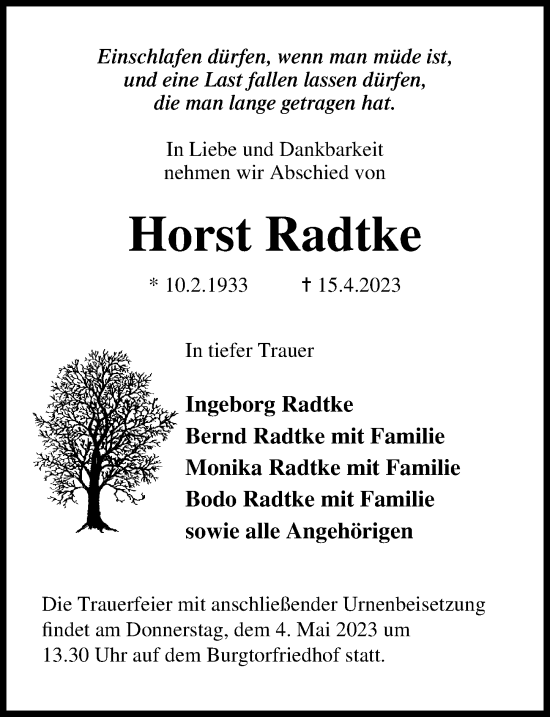 Einschlafen dürfen, wenn man müde ist,
und eine Last fallen lassen dürfen,
die man lange getragen hat.

In Liebe und Dankbarkeit
nehmen wir Abschied von

Horst Radtke

* 10.2.1933 † 15.4.2023

In tiefer Trauer

Ingeborg Radtke
Bernd Radtke mit Familie
Monika Radtke mit Familie
Bodo Radtke mit Familie
sowie alle Angehörigen

Die Trauerfeier mit anschließender Urnenbeisetzung findet am Donnerstag, dem 4. Mai 2023 um 13.30 Uhr auf dem Burgtorfriedhof statt.